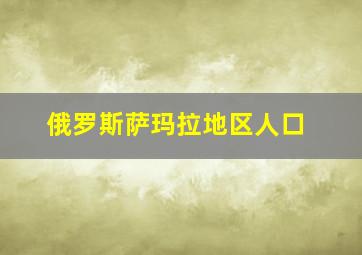 俄罗斯萨玛拉地区人口